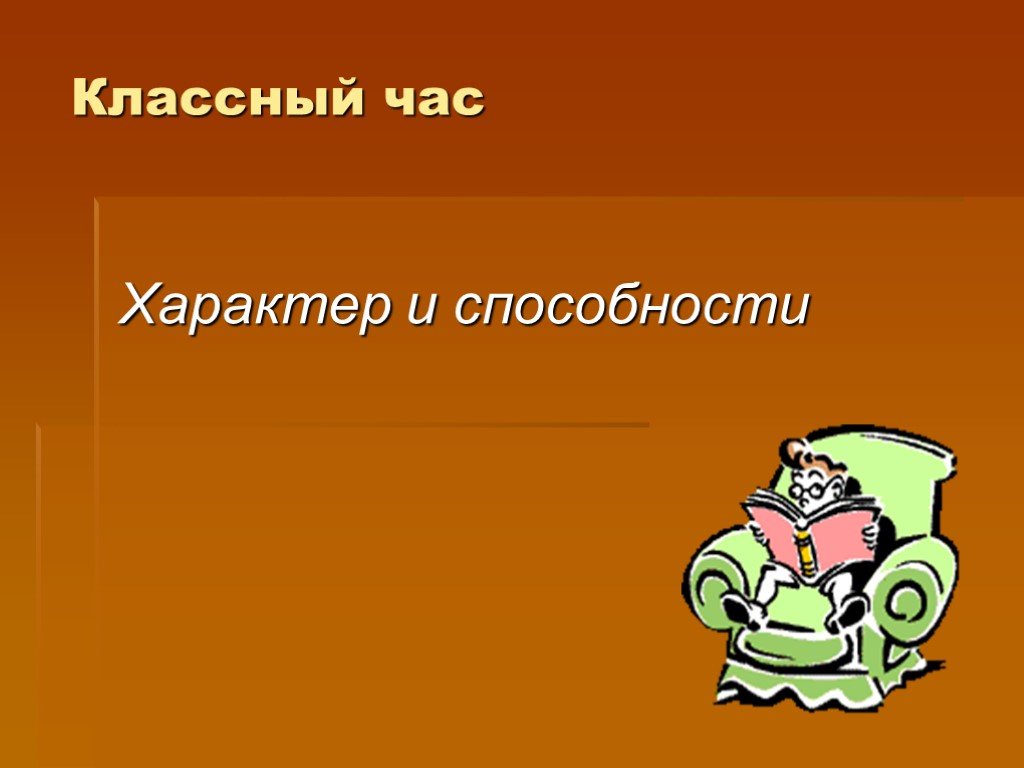 Классный час

Характер и способности